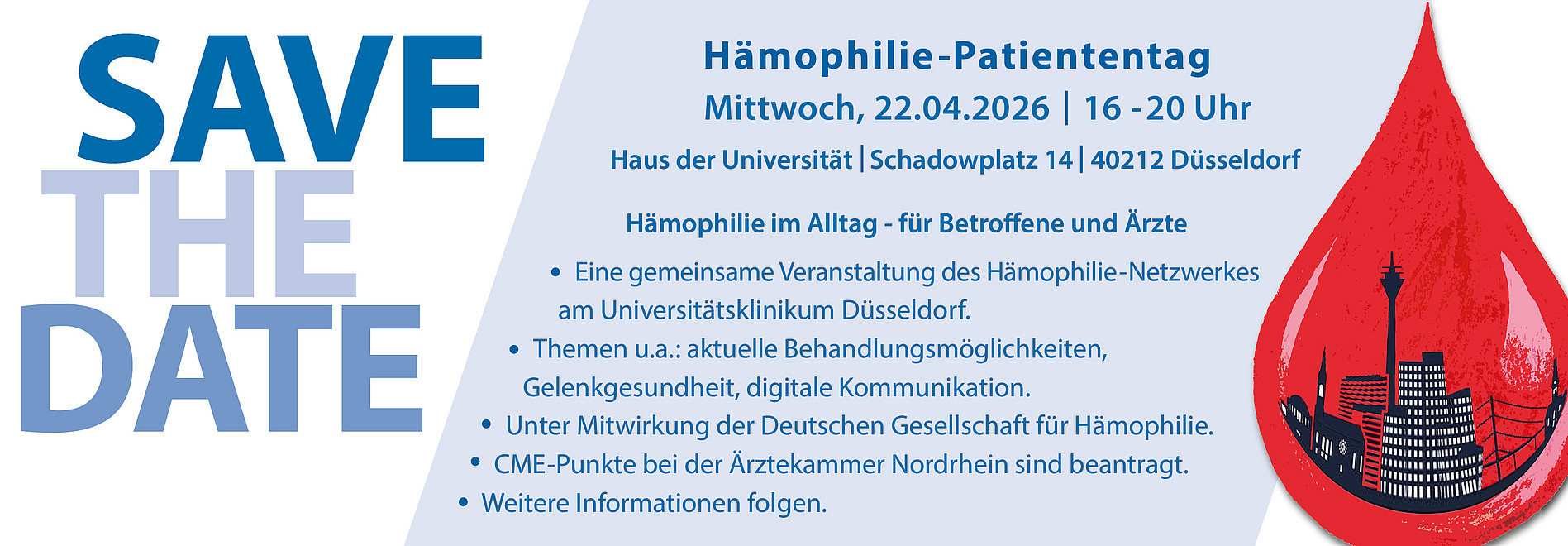 SAVE
THE
DATE

Hämophilie-Patiententag

Mittwoch, 22.04.2026 | 16 -20 Uhr

Haus der Universität | Schadowplatz 14 | 40212 Düsseldorf

Hämophilie im Alltag - für Betroffene und Ärzte

• Eine gemeinsame Veranstaltung des Hämophilie-Netzwerkes am Universitätsklinikum Düsseldorf.
• Themen u.a.: aktuelle Behandlungsmöglichkeiten, Gelenkgesundheit, digitale Kommunikation.
• Unter Mitwirkung der Deutschen Gesellschaft für Hämophilie.
• CME-Punkte bei der Ärztekammer Nordrhein sind beantragt.
• Weitere Informationen folgen.